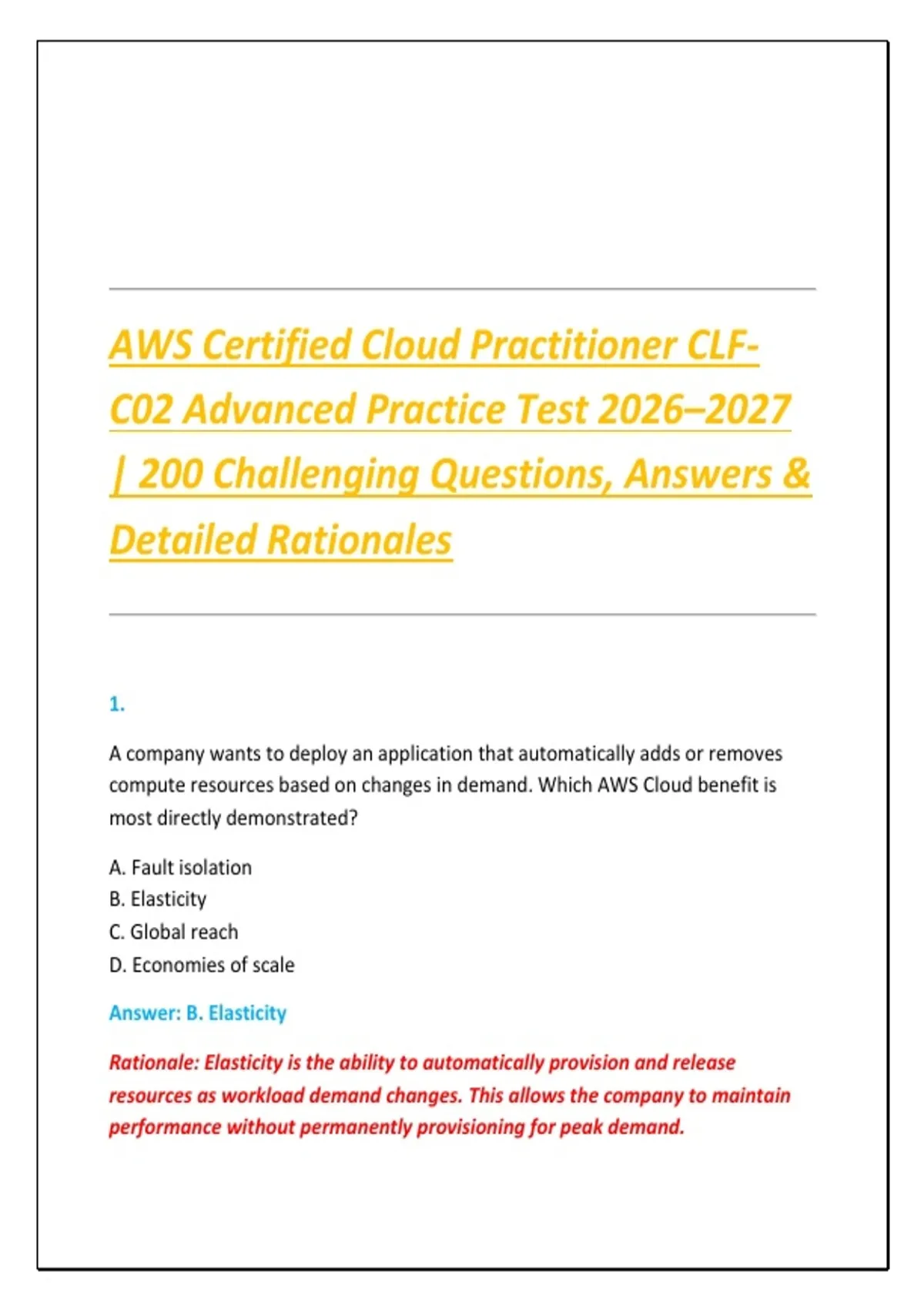 AWS Certified Cloud Practitioner CLF-C02 Advanced Practice Test 2026–2027 | 200 Challenging Questions, Answers & Detailed Rationales

1.

A company wants to deploy an application that automatically adds or removes compute resources based on changes in demand. Which AWS Cloud benefit is most directly demonstrated?

A. Fault isolation
B. Elasticity
C. Global reach
D. Economies of scale

Answer: B. Elasticity

Rationale: Elasticity is the ability to automatically provision and release resources as workload demand changes. This allows the company to maintain performance without permanently provisioning for peak demand.